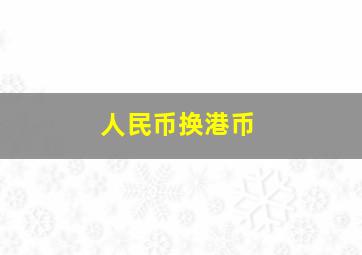 人民币换港币